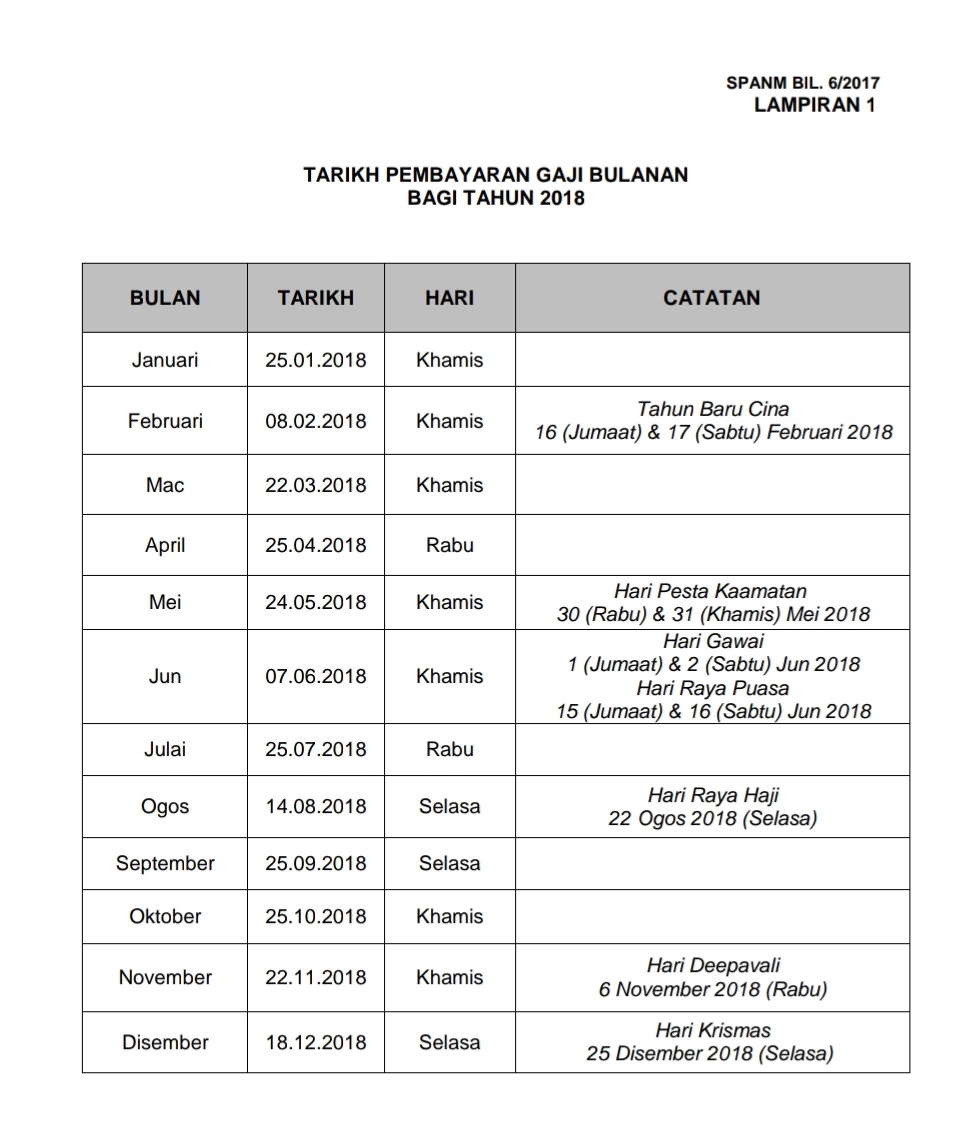 SPANM BIL. 6/2017
LAMPIRAN 1

TARIKH PEMBAYARAN GAJI BULANAN
BAGI TAHUN 2018

| BULAN | TARIKH | HARI | CATATAN |
|---|---|---|---|
| Januari | 25.01.2018 | Khamis | |
| Februari | 08.02.2018 | Khamis | Tahun Baru Cina 16 (Jumaat) & 17 (Sabtu) Februari 2018 |
| Mac | 22.03.2018 | Khamis | |
| April | 25.04.2018 | Rabu | |
| Mei | 24.05.2018 | Khamis | Hari Pesta Kaamatan 30 (Rabu) & 31 (Khamis) Mei 2018 |
| Jun | 07.06.2018 | Khamis | Hari Gawai 1 (Jumaat) & 2 (Sabtu) Jun 2018 Hari Raya Puasa 15 (Jumaat) & 16 (Sabtu) Jun 2018 |
| Julai | 25.07.2018 | Rabu | |
| Ogos | 14.08.2018 | Selasa | Hari Raya Haji 22 Ogos 2018 (Selasa) |
| September | 25.09.2018 | Selasa | |
| Oktober | 25.10.2018 | Khamis | |
| November | 22.11.2018 | Khamis | Hari Deepavali 6 November 2018 (Rabu) |
| Disember | 18.12.2018 | Selasa | Hari Krismas 25 Disember 2018 (Selasa) |